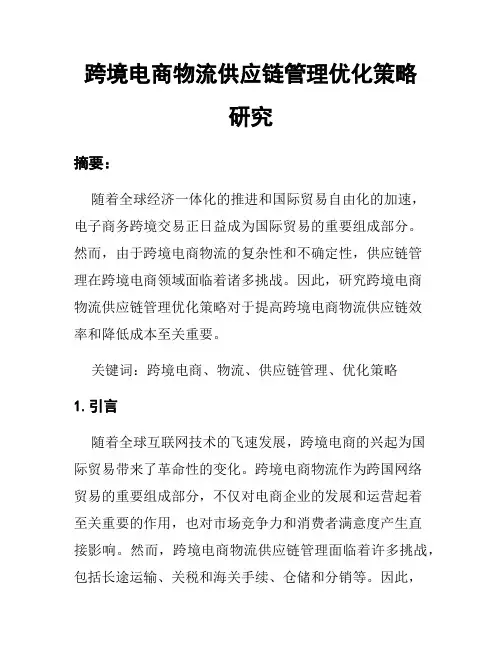 跨境电商物流供应链管理优化策略研究

摘要：

随着全球经济一体化的推进和国际贸易自由化的加速，电子商务跨境交易正日益成为国际贸易的重要组成部分。然而，由于跨境电商物流的复杂性和不确定性，供应链管理在跨境电商领域面临着诸多挑战。因此，研究跨境电商物流供应链管理优化策略对于提高跨境电商物流供应链效率和降低成本至关重要。

关键词：跨境电商、物流、供应链管理、优化策略

1. 引言

随着全球互联网技术的飞速发展，跨境电商的兴起为国际贸易带来了革命性的变化。跨境电商物流作为跨国网络贸易的重要组成部分，不仅对电商企业的发展和运营起着至关重要的作用，也对市场竞争力和消费者满意度产生直接影响。然而，跨境电商物流供应链管理面临着许多挑战，包括长途运输、关税和海关手续、仓储和分销等。因此，